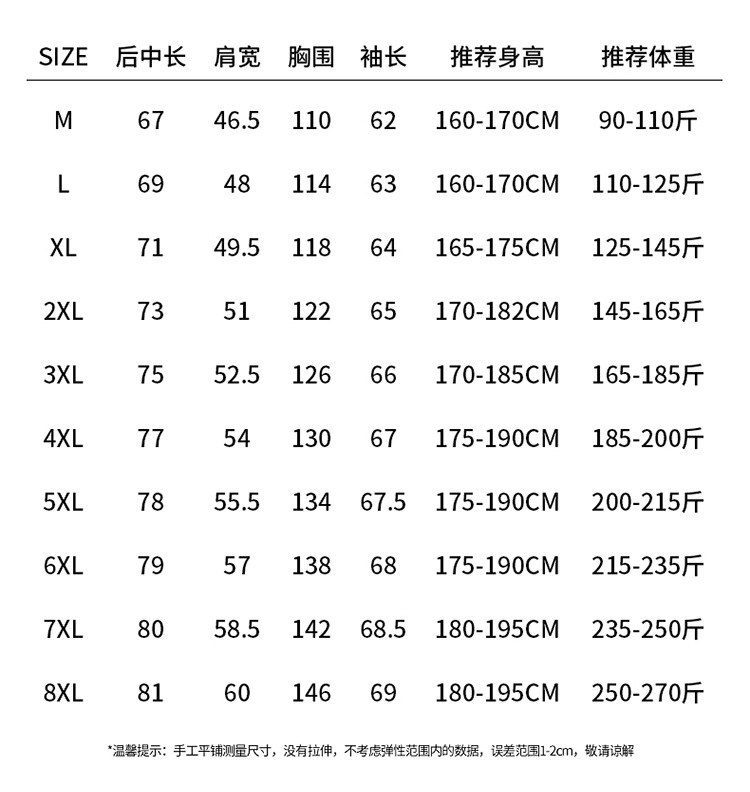 | SIZE | 后中长 | 肩宽 | 胸围 | 袖长 | 推荐身高 | 推荐体重 |
|---|---|---|---|---|---|---|
| M | 67 | 46.5 | 110 | 62 | 160-170CM | 90-110斤 |
| L | 69 | 48 | 114 | 63 | 160-170CM | 110-125斤 |
| XL | 71 | 49.5 | 118 | 64 | 165-175CM | 125-145斤 |
| 2XL | 73 | 51 | 122 | 65 | 170-182CM | 145-165斤 |
| 3XL | 75 | 52.5 | 126 | 66 | 170-185CM | 165-185斤 |
| 4XL | 77 | 54 | 130 | 67 | 175-190CM | 185-200斤 |
| 5XL | 78 | 55.5 | 134 | 67.5 | 175-190CM | 200-215斤 |
| 6XL | 79 | 57 | 138 | 68 | 175-190CM | 215-235斤 |
| 7XL | 80 | 58.5 | 142 | 68.5 | 180-195CM | 235-250斤 |
| 8XL | 81 | 60 | 146 | 69 | 180-195CM | 250-270斤 |

*温馨提示：手工平铺测量尺寸，没有拉伸，不考虑弹性范围内的数据，误差范围1-2cm，敬请谅解